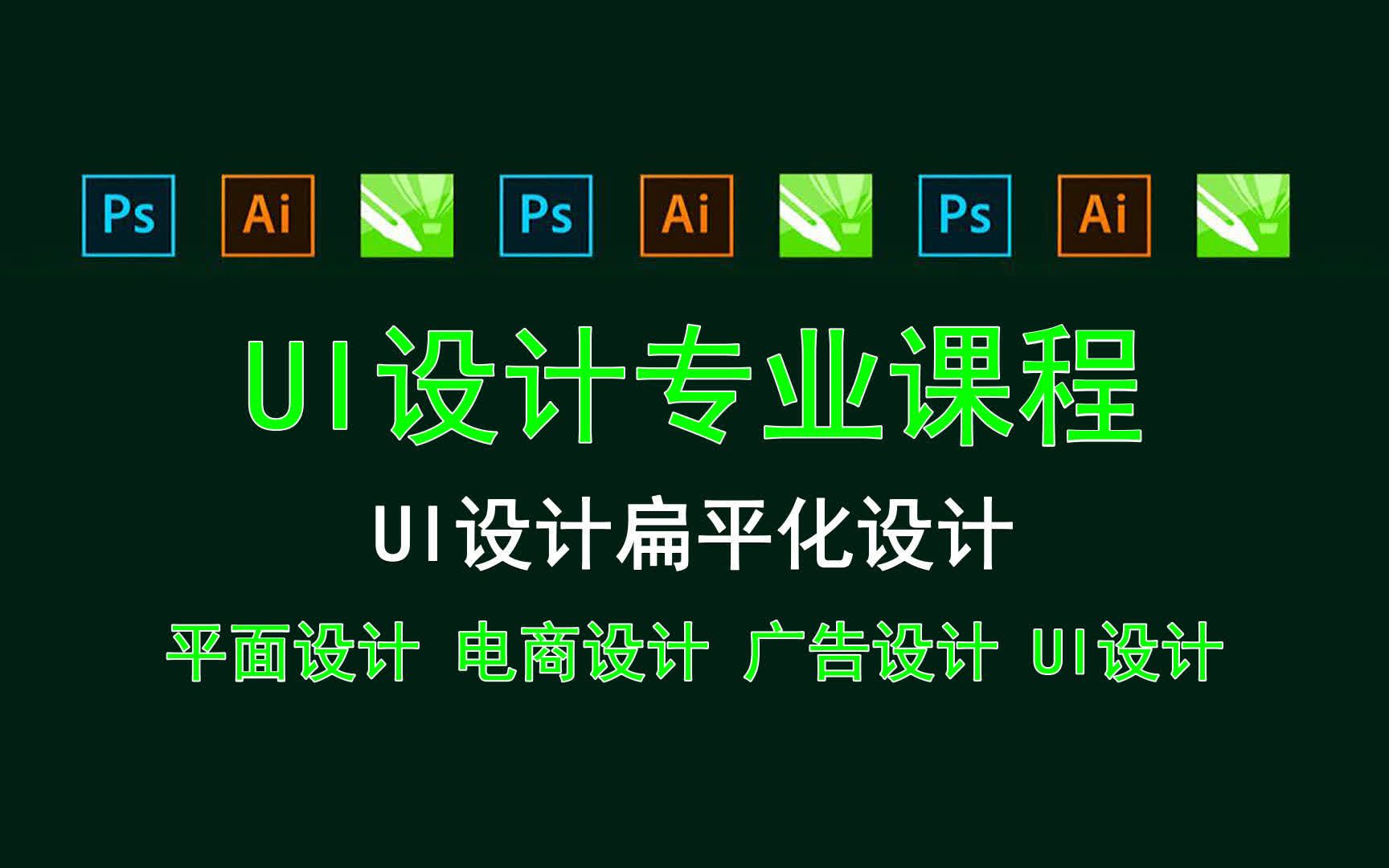 Ps Ai Ps Ai Ps Ai

UI设计专业课程

UI设计扁平化设计

平面设计 电商设计 广告设计 UI设计